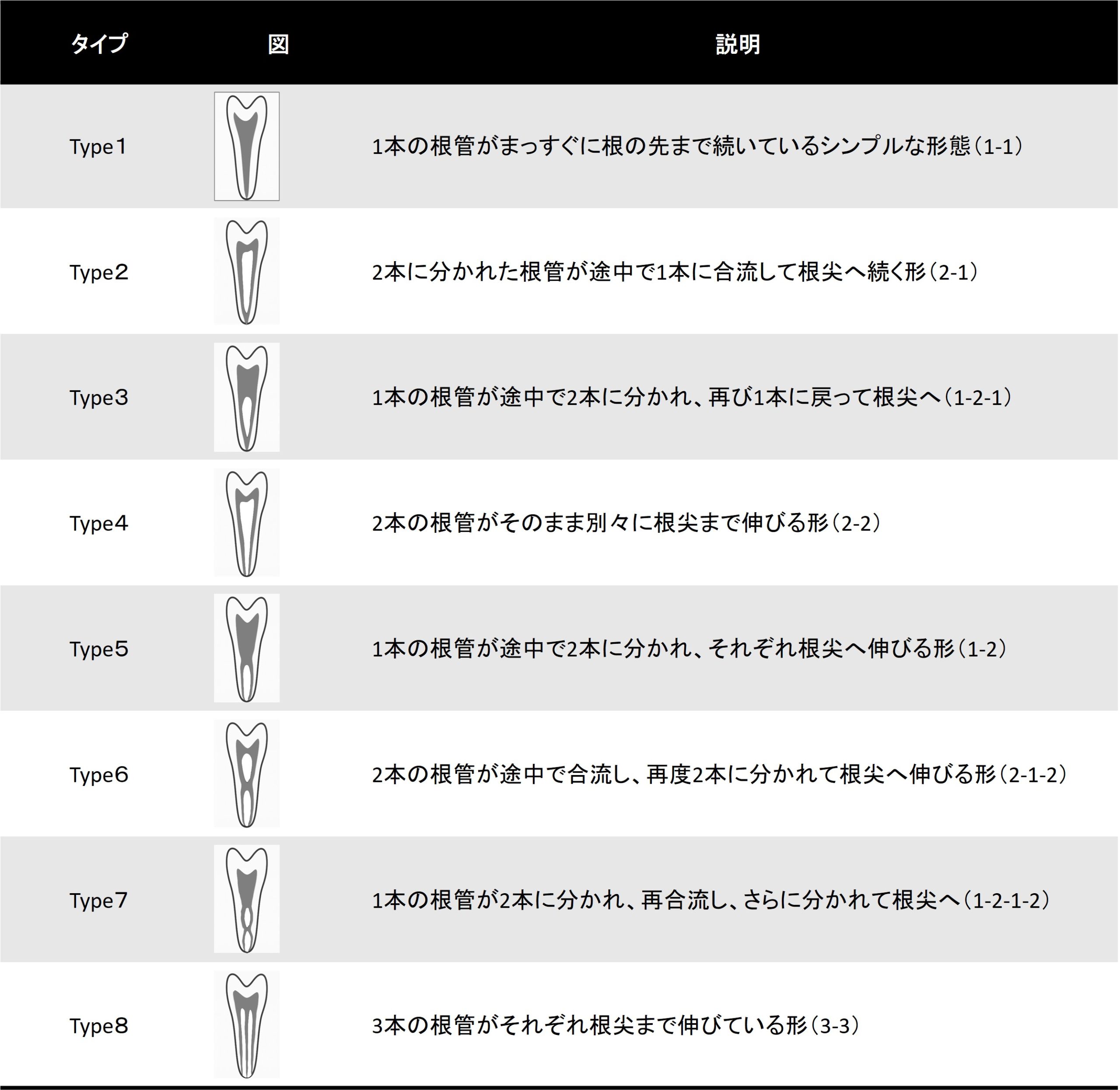 | タイプ | 図 | 説明 |
|---|---|---|
| Type１ | | 1本の根管がまっすぐに根の先まで続いているシンプルな形態（1-1） |
| Type２ | | 2本に分かれた根管が途中で1本に合流して根尖へ続く形（2-1） |
| Type３ | | 1本の根管が途中で2本に分かれ、再び1本に戻って根尖へ（1-2-1） |
| Type４ | | 2本の根管がそのまま別々に根尖まで伸びる形（2-2） |
| Type５ | | 1本の根管が途中で2本に分かれ、それぞれ根尖へ伸びる形（1-2） |
| Type６ | | 2本の根管が途中で合流し、再度2本に分かれて根尖へ伸びる形（2-1-2） |
| Type７ | | 1本の根管が2本に分かれ、再合流し、さらに分かれて根尖へ（1-2-1-2） |
| Type８ | | 3本の根管がそれぞれ根尖まで伸びている形（3-3） |